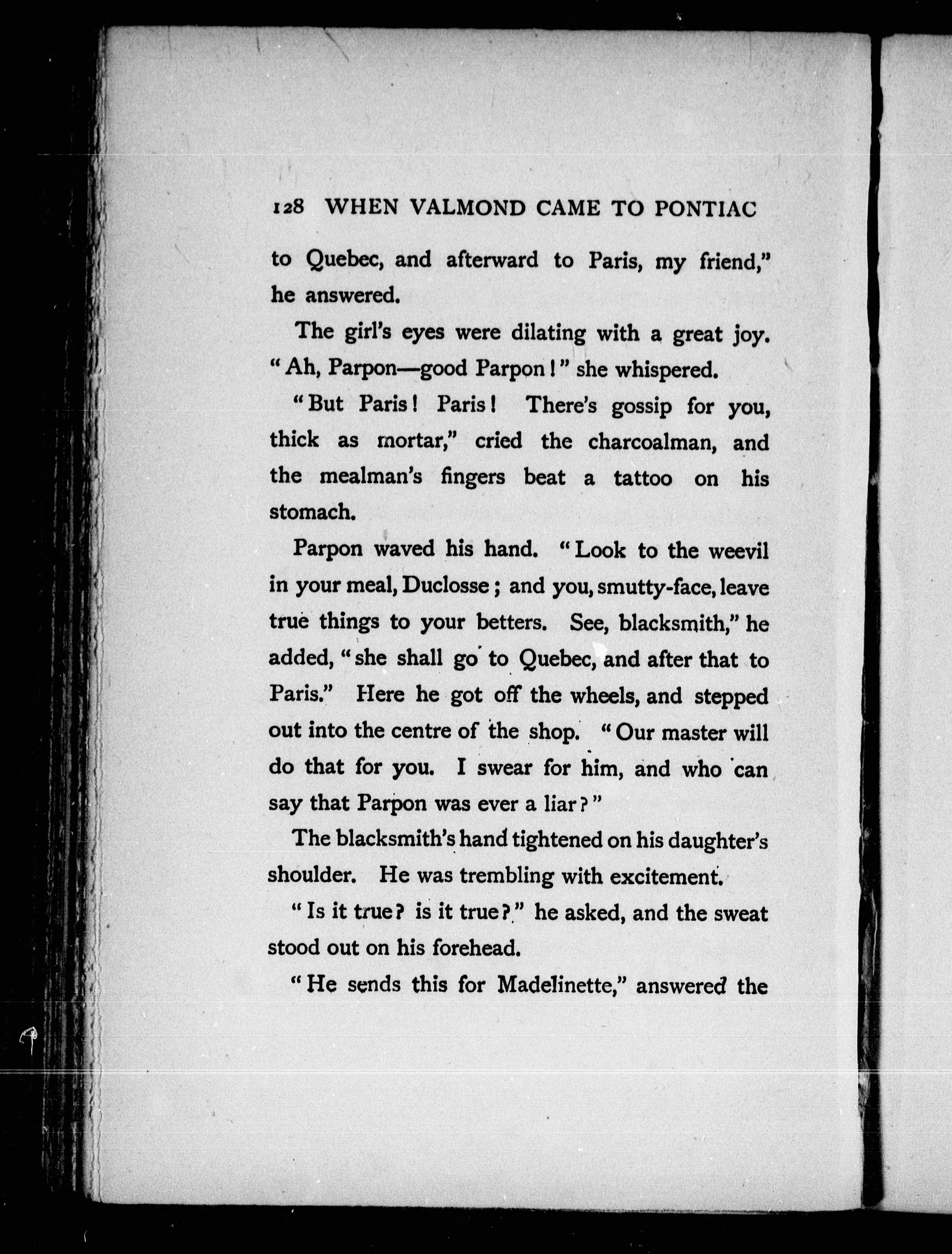 128 WHEN VALMOND CAME TO PONTIAC

to Quebec, and afterward to Paris, my friend," he answered.

The girl's eyes were dilating with a great joy. "Ah, Parpon—good Parpon!" she whispered.

"But Paris! Paris! There's gossip for you, thick as mortar," cried the charcoalman, and the mealman's fingers beat a tattoo on his stomach.

Parpon waved his hand. "Look to the weevil in your meal, Duclosse; and you, smutty-face, leave true things to your betters. See, blacksmith," he added, "she shall go to Quebec, and after that to Paris." Here he got off the wheels, and stepped out into the centre of the shop. "Our master will do that for you. I swear for him, and who can say that Parpon was ever a liar?"

The blacksmith's hand tightened on his daughter's shoulder. He was trembling with excitement.

"Is it true? is it true?" he asked, and the sweat stood out on his forehead.

"He sends this for Madelinette," answered the